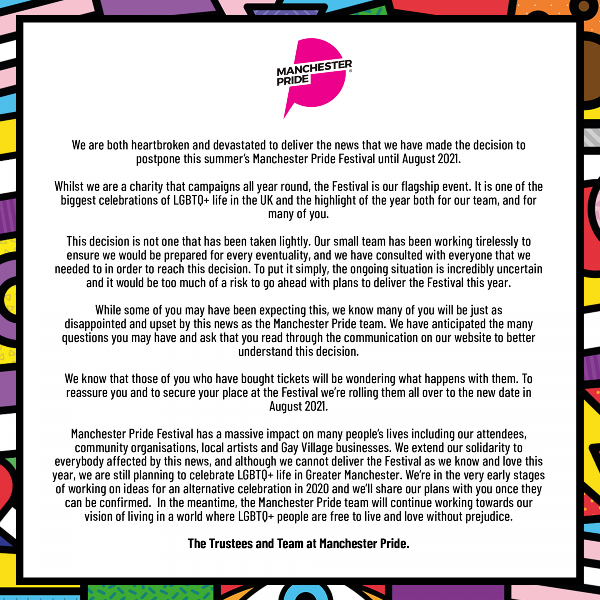 MANCHESTER
PRIDE

We are both heartbroken and devastated to deliver the news that we have made the decision to postpone this summer's Manchester Pride Festival until August 2021.

Whilst we are a charity that campaigns all year round, the Festival is our flagship event. It is one of the biggest celebrations of LGBTQ+ life in the UK and the highlight of the year both for our team, and for many of you.

This decision is not one that has been taken lightly. Our small team has been working tirelessly to ensure we would be prepared for every eventuality, and we have consulted with everyone that we needed to in order to reach this decision. To put it simply, the ongoing situation is incredibly uncertain and it would be too much of a risk to go ahead with plans to deliver the Festival this year.

While some of you may have been expecting this, we know many of you will be just as disappointed and upset by this news as the Manchester Pride team. We have anticipated the many questions you may have and ask that you read through the communication on our website to better understand this decision.

We know that those of you who have bought tickets will be wondering what happens with them. To reassure you and to secure your place at the Festival we're rolling them all over to the new date in August 2021.

Manchester Pride Festival has a massive impact on many people's lives including our attendees, community organisations, local artists and Gay Village businesses. We extend our solidarity to everybody affected by this news, and although we cannot deliver the Festival as we know and love this year, we are still planning to celebrate LGBTQ+ life in Greater Manchester. We're in the very early stages of working on ideas for an alternative celebration in 2020 and we'll share our plans with you once they can be confirmed. In the meantime, the Manchester Pride team will continue working towards our vision of living in a world where LGBTQ+ people are free to live and love without prejudice.

The Trustees and Team at Manchester Pride.